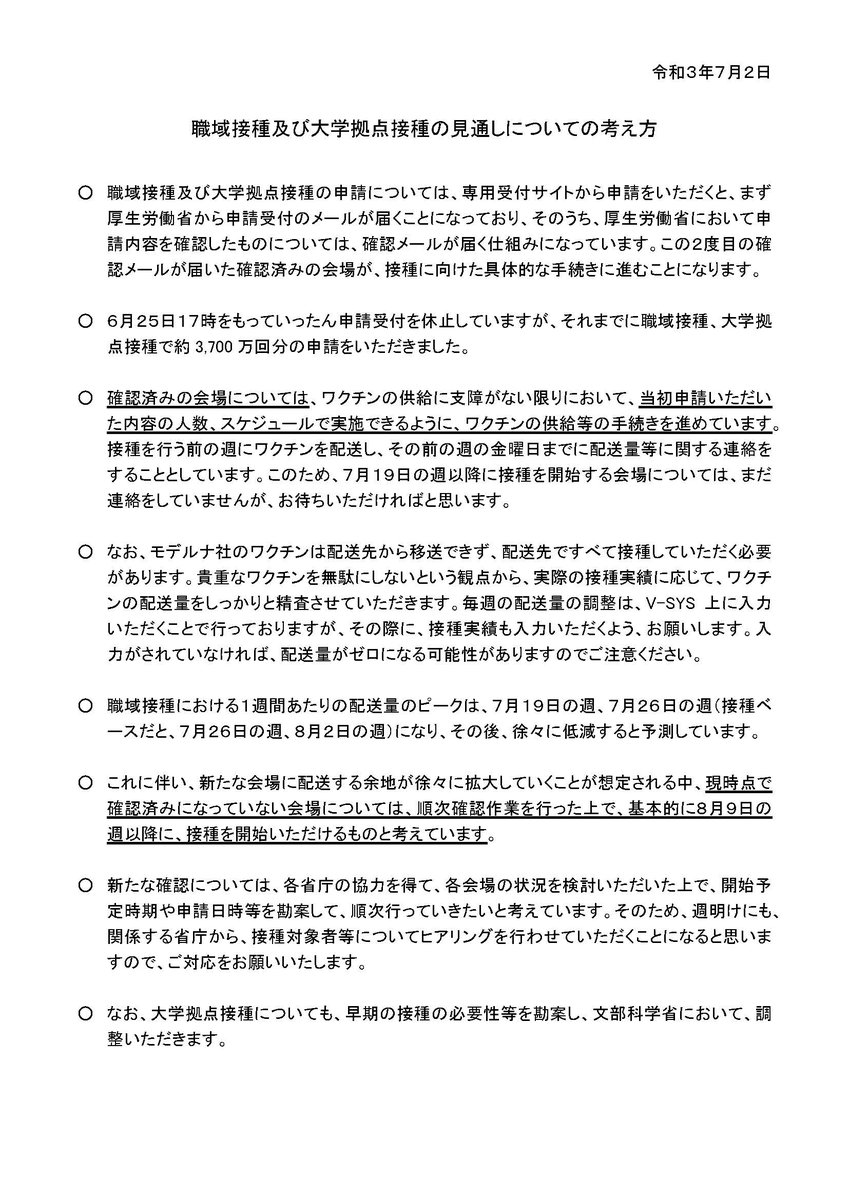 令和３年７月２日

職域接種及び大学拠点接種の見通しについての考え方

○ 職域接種及び大学拠点接種の申請については、専用受付サイトから申請をいただくと、まず厚生労働省から申請受付のメールが届くことになっており、そのうち、厚生労働省において申請内容を確認したものについては、確認メールが届く仕組みになっています。この2度目の確認メールが届いた確認済みの会場が、接種に向けた具体的な手続きに進むことになります。

○ ６月２５日１７時をもっていったん申請受付を休止していますが、それまでに職域接種、大学拠点接種で約 3,700 万回分の申請をいただきました。

○ 確認済みの会場については、ワクチンの供給に支障がない限りにおいて、当初申請いただいた内容の人数、スケジュールで実施できるように、ワクチンの供給等の手続きを進めています。接種を行う前の週にワクチンを配送し、その前の週の金曜日までに配送量等に関する連絡をすることとしています。このため、７月１９日の週以降に接種を開始する会場については、まだ連絡をしていませんが、お待ちいただければと思います。

○ なお、モデルナ社のワクチンは配送先から移送できず、配送先ですべて接種していただく必要があります。貴重なワクチンを無駄にしないという観点から、実際の接種実績に応じて、ワクチンの配送量をしっかりと精査させていただきます。毎週の配送量の調整は、V-SYS 上に入力いただくことで行っておりますが、その際に、接種実績も入力いただくよう、お願いします。入力がされていなければ、配送量がゼロになる可能性がありますのでご注意ください。

○ 職域接種における１週間あたりの配送量のピークは、７月１９日の週、７月２６日の週（接種ベースだと、７月２６日の週、８月２日の週）になり、その後、徐々に低減すると予測しています。

○ これに伴い、新たな会場に配送する余地が徐々に拡大していくことが想定される中、現時点で確認済みになっていない会場については、順次確認作業を行った上で、基本的に８月９日の週以降に、接種を開始いただけるものと考えています。

○ 新たな確認については、各省庁の協力を得て、各会場の状況を検討いただいた上で、開始予定時期や申請日時等を勘案して、順次行っていきたいと考えています。そのため、週明けにも、関係する省庁から、接種対象者等についてヒアリングを行わせていただくことになると思いますので、ご対応をお願いいたします。

○ なお、大学拠点接種についても、早期の接種の必要性等を勘案し、文部科学省において、調整いただきます。